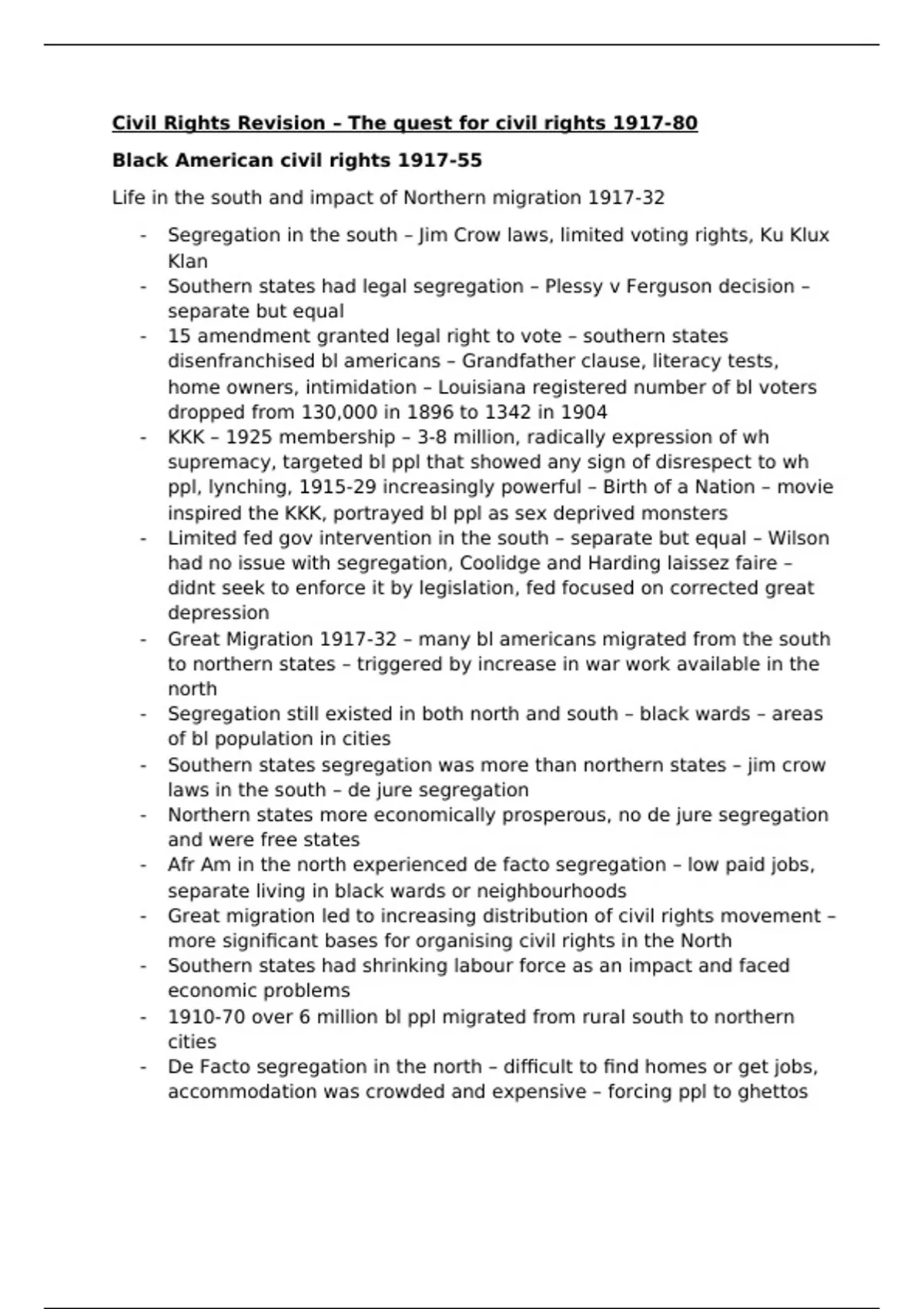 Civil Rights Revision – The quest for civil rights 1917-80

Black American civil rights 1917-55

Life in the south and impact of Northern migration 1917-32

- Segregation in the south – Jim Crow laws, limited voting rights, Ku Klux Klan
- Southern states had legal segregation – Plessy v Ferguson decision – separate but equal
- 15 amendment granted legal right to vote – southern states disenfranchised bl americans – Grandfather clause, literacy tests, home owners, intimidation – Louisiana registered number of bl voters dropped from 130,000 in 1896 to 1342 in 1904
- KKK – 1925 membership – 3-8 million, radically expression of wh supremacy, targeted bl ppl that showed any sign of disrespect to wh ppl, lynching, 1915-29 increasingly powerful – Birth of a Nation – movie inspired the KKK, portrayed bl ppl as sex deprived monsters
- Limited fed gov intervention in the south – separate but equal – Wilson had no issue with segregation, Coolidge and Harding laissez faire – didnt seek to enforce it by legislation, fed focused on corrected great depression
- Great Migration 1917-32 – many bl americans migrated from the south to northern states – triggered by increase in war work available in the north
- Segregation still existed in both north and south – black wards – areas of bl population in cities
- Southern states segregation was more than northern states – jim crow laws in the south – de jure segregation
- Northern states more economically prosperous, no de jure segregation and were free states
- Afr Am in the north experienced de facto segregation – low paid jobs, separate living in black wards or neighbourhoods
- Great migration led to increasing distribution of civil rights movement – more significant bases for organising civil rights in the North
- Southern states had shrinking labour force as an impact and faced economic problems
- 1910-70 over 6 million bl ppl migrated from rural south to northern cities
- De Facto segregation in the north – difficult to find homes or get jobs, accommodation was crowded and expensive – forcing ppl to ghettos